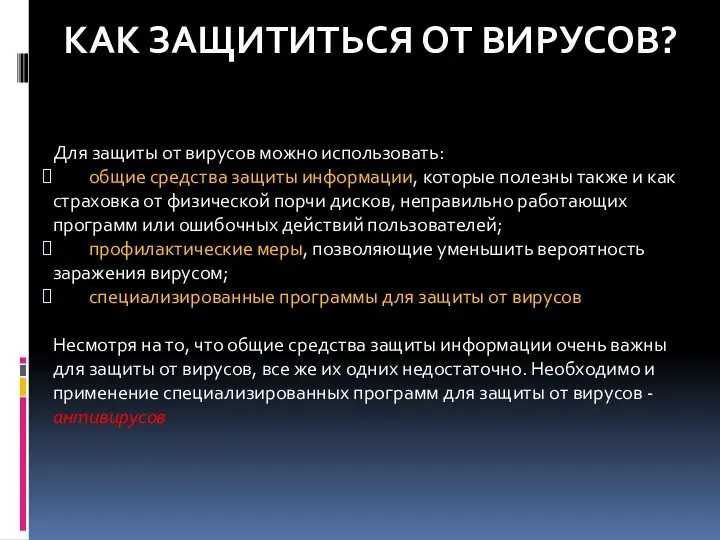 КАК ЗАЩИТИТЬСЯ ОТ ВИРУСОВ?

Для защиты от вирусов можно использовать:
 общие средства защиты информации, которые полезны также и как страховка от физической порчи дисков, неправильно работающих программ или ошибочных действий пользователей;
 профилактические меры, позволяющие уменьшить вероятность заражения вирусом;
 специализированные программы для защиты от вирусов

Несмотря на то, что общие средства защиты информации очень важны для защиты от вирусов, все же их одних недостаточно. Необходимо и применение специализированных программ для защиты от вирусов - антивирусов